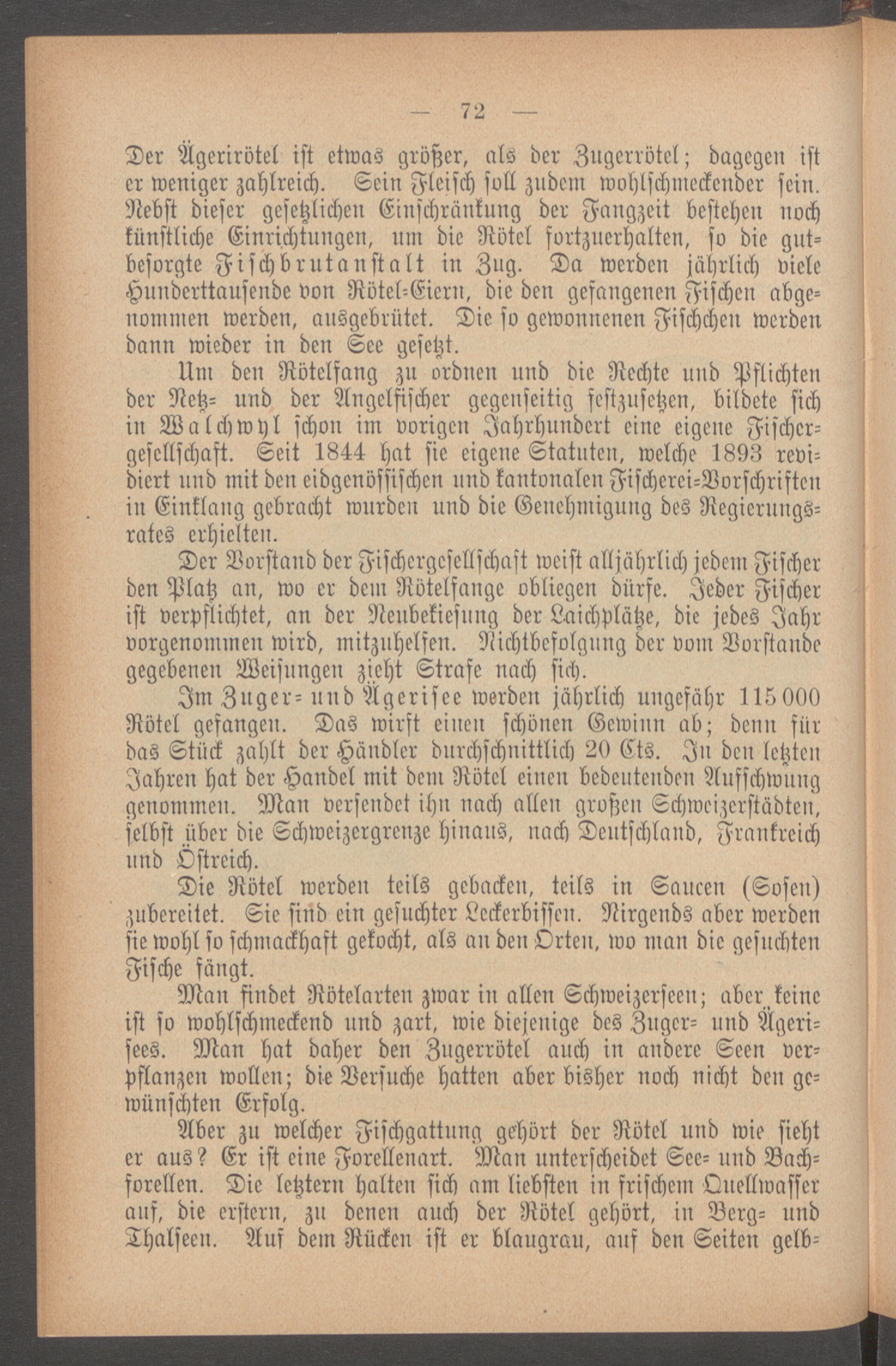 — 72 —

Der Ägerirötel ist etwas größer, als der Zugerrötel; dagegen ist er weniger zahlreich. Sein Fleisch soll zudem wohlschmeckender sein. Nebst dieser gesetzlichen Einschränkung der Fangzeit bestehen noch künstliche Einrichtungen, um die Rötel fortzuerhalten, so die gutbesorgte Fischbrutanstalt in Zug. Da werden jährlich viele Hunderttausende von Rötel-Eiern, die den gefangenen Fischen abgenommen werden, ausgebrütet. Die so gewonnenen Fischchen werden dann wieder in den See gesetzt.

Um den Rötelfang zu ordnen und die Rechte und Pflichten der Netz- und der Angelfischer gegenseitig festzusetzen, bildete sich in Walchwyl schon im vorigen Jahrhundert eine eigene Fischergesellschaft. Seit 1844 hat sie eigene Statuten, welche 1893 revidiert und mit den eidgenössischen und kantonalen Fischerei-Vorschriften in Einklang gebracht wurden und die Genehmigung des Regierungsrates erhielten.

Der Vorstand der Fischergesellschaft weist alljährlich jedem Fischer den Platz an, wo er dem Rötelfange obliegen dürfe. Jeder Fischer ist verpflichtet, an der Neubekiesung der Laichplätze, die jedes Jahr vorgenommen wird, mitzuhelfen. Nichtbefolgung der vom Vorstande gegebenen Weisungen zieht Strafe nach sich.

Im Zuger- und Ägerisee werden jährlich ungefähr 115 000 Rötel gefangen. Das wirft einen schönen Gewinn ab; denn für das Stück zahlt der Händler durchschnittlich 20 Cts. In den letzten Jahren hat der Handel mit dem Rötel einen bedeutenden Aufschwung genommen. Man versendet ihn nach allen großen Schweizerstädten, selbst über die Schweizergrenze hinaus, nach Deutschland, Frankreich und Östreich.

Die Rötel werden teils gebacken, teils in Saucen (Sosen) zubereitet. Sie sind ein gesuchter Leckerbissen. Nirgends aber werden sie wohl so schmackhaft gekocht, als an den Orten, wo man die gesuchten Fische fängt.

Man findet Rötelarten zwar in allen Schweizerseen; aber keine ist so wohlschmeckend und zart, wie diejenige des Zuger- und Ägerisees. Man hat daher den Zugerrötel auch in andere Seen verpflanzen wollen; die Versuche hatten aber bisher noch nicht den gewünschten Erfolg.

Aber zu welcher Fischgattung gehört der Rötel und wie sieht er aus? Er ist eine Forellenart. Man unterscheidet See- und Bachforellen. Die letztern halten sich am liebsten in frischem Quellwasser auf, die erstern, zu denen auch der Rötel gehört, in Berg- und Thalseen. Auf dem Rücken ist er blaugrau, auf den Seiten gelb-